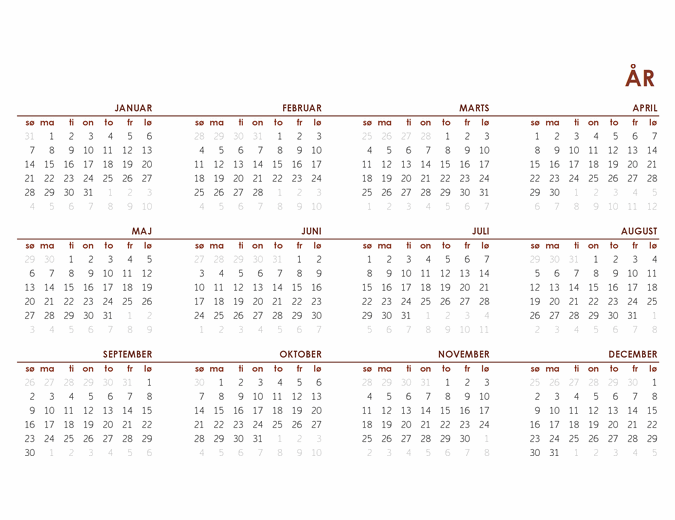 ÅR

JANUAR

| sø | ma | ti | on | to | fr | lø |
|---|---|---|---|---|---|---|
| 31 | 1 | 2 | 3 | 4 | 5 | 6 |
| 7 | 8 | 9 | 10 | 11 | 12 | 13 |
| 14 | 15 | 16 | 17 | 18 | 19 | 20 |
| 21 | 22 | 23 | 24 | 25 | 26 | 27 |
| 28 | 29 | 30 | 31 | 1 | 2 | 3 |
| 4 | 5 | 6 | 7 | 8 | 9 | 10 |

FEBRUAR

| sø | ma | ti | on | to | fr | lø |
|---|---|---|---|---|---|---|
| 28 | 29 | 30 | 31 | 1 | 2 | 3 |
| 4 | 5 | 6 | 7 | 8 | 9 | 10 |
| 11 | 12 | 13 | 14 | 15 | 16 | 17 |
| 18 | 19 | 20 | 21 | 22 | 23 | 24 |
| 25 | 26 | 27 | 28 | 1 | 2 | 3 |
| 4 | 5 | 6 | 7 | 8 | 9 | 10 |

MARTS

| sø | ma | ti | on | to | fr | lø |
|---|---|---|---|---|---|---|
| 25 | 26 | 27 | 28 | 1 | 2 | 3 |
| 4 | 5 | 6 | 7 | 8 | 9 | 10 |
| 11 | 12 | 13 | 14 | 15 | 16 | 17 |
| 18 | 19 | 20 | 21 | 22 | 23 | 24 |
| 25 | 26 | 27 | 28 | 29 | 30 | 31 |
| 1 | 2 | 3 | 4 | 5 | 6 | 7 |

APRIL

| sø | ma | ti | on | to | fr | lø |
|---|---|---|---|---|---|---|
| 1 | 2 | 3 | 4 | 5 | 6 | 7 |
| 8 | 9 | 10 | 11 | 12 | 13 | 14 |
| 15 | 16 | 17 | 18 | 19 | 20 | 21 |
| 22 | 23 | 24 | 25 | 26 | 27 | 28 |
| 29 | 30 | 1 | 2 | 3 | 4 | 5 |
| 6 | 7 | 8 | 9 | 10 | 11 | 12 |

MAJ

| sø | ma | ti | on | to | fr | lø |
|---|---|---|---|---|---|---|
| 29 | 30 | 1 | 2 | 3 | 4 | 5 |
| 6 | 7 | 8 | 9 | 10 | 11 | 12 |
| 13 | 14 | 15 | 16 | 17 | 18 | 19 |
| 20 | 21 | 22 | 23 | 24 | 25 | 26 |
| 27 | 28 | 29 | 30 | 31 | 1 | 2 |
| 3 | 4 | 5 | 6 | 7 | 8 | 9 |

JUNI

| sø | ma | ti | on | to | fr | lø |
|---|---|---|---|---|---|---|
| 27 | 28 | 29 | 30 | 31 | 1 | 2 |
| 3 | 4 | 5 | 6 | 7 | 8 | 9 |
| 10 | 11 | 12 | 13 | 14 | 15 | 16 |
| 17 | 18 | 19 | 20 | 21 | 22 | 23 |
| 24 | 25 | 26 | 27 | 28 | 29 | 30 |
| 1 | 2 | 3 | 4 | 5 | 6 | 7 |

JULI

| sø | ma | ti | on | to | fr | lø |
|---|---|---|---|---|---|---|
| 1 | 2 | 3 | 4 | 5 | 6 | 7 |
| 8 | 9 | 10 | 11 | 12 | 13 | 14 |
| 15 | 16 | 17 | 18 | 19 | 20 | 21 |
| 22 | 23 | 24 | 25 | 26 | 27 | 28 |
| 29 | 30 | 31 | 1 | 2 | 3 | 4 |
| 5 | 6 | 7 | 8 | 9 | 10 | 11 |

AUGUST

| sø | ma | ti | on | to | fr | lø |
|---|---|---|---|---|---|---|
| 29 | 30 | 31 | 1 | 2 | 3 | 4 |
| 5 | 6 | 7 | 8 | 9 | 10 | 11 |
| 12 | 13 | 14 | 15 | 16 | 17 | 18 |
| 19 | 20 | 21 | 22 | 23 | 24 | 25 |
| 26 | 27 | 28 | 29 | 30 | 31 | 1 |
| 2 | 3 | 4 | 5 | 6 | 7 | 8 |

SEPTEMBER

| sø | ma | ti | on | to | fr | lø |
|---|---|---|---|---|---|---|
| 26 | 27 | 28 | 29 | 30 | 31 | 1 |
| 2 | 3 | 4 | 5 | 6 | 7 | 8 |
| 9 | 10 | 11 | 12 | 13 | 14 | 15 |
| 16 | 17 | 18 | 19 | 20 | 21 | 22 |
| 23 | 24 | 25 | 26 | 27 | 28 | 29 |
| 30 | 1 | 2 | 3 | 4 | 5 | 6 |

OKTOBER

| sø | ma | ti | on | to | fr | lø |
|---|---|---|---|---|---|---|
| 30 | 1 | 2 | 3 | 4 | 5 | 6 |
| 7 | 8 | 9 | 10 | 11 | 12 | 13 |
| 14 | 15 | 16 | 17 | 18 | 19 | 20 |
| 21 | 22 | 23 | 24 | 25 | 26 | 27 |
| 28 | 29 | 30 | 31 | 1 | 2 | 3 |
| 4 | 5 | 6 | 7 | 8 | 9 | 10 |

NOVEMBER

| sø | ma | ti | on | to | fr | lø |
|---|---|---|---|---|---|---|
| 28 | 29 | 30 | 31 | 1 | 2 | 3 |
| 4 | 5 | 6 | 7 | 8 | 9 | 10 |
| 11 | 12 | 13 | 14 | 15 | 16 | 17 |
| 18 | 19 | 20 | 21 | 22 | 23 | 24 |
| 25 | 26 | 27 | 28 | 29 | 30 | 1 |
| 2 | 3 | 4 | 5 | 6 | 7 | 8 |

DECEMBER

| sø | ma | ti | on | to | fr | lø |
|---|---|---|---|---|---|---|
| 25 | 26 | 27 | 28 | 29 | 30 | 1 |
| 2 | 3 | 4 | 5 | 6 | 7 | 8 |
| 9 | 10 | 11 | 12 | 13 | 14 | 15 |
| 16 | 17 | 18 | 19 | 20 | 21 | 22 |
| 23 | 24 | 25 | 26 | 27 | 28 | 29 |
| 30 | 31 | 1 | 2 | 3 | 4 | 5 |